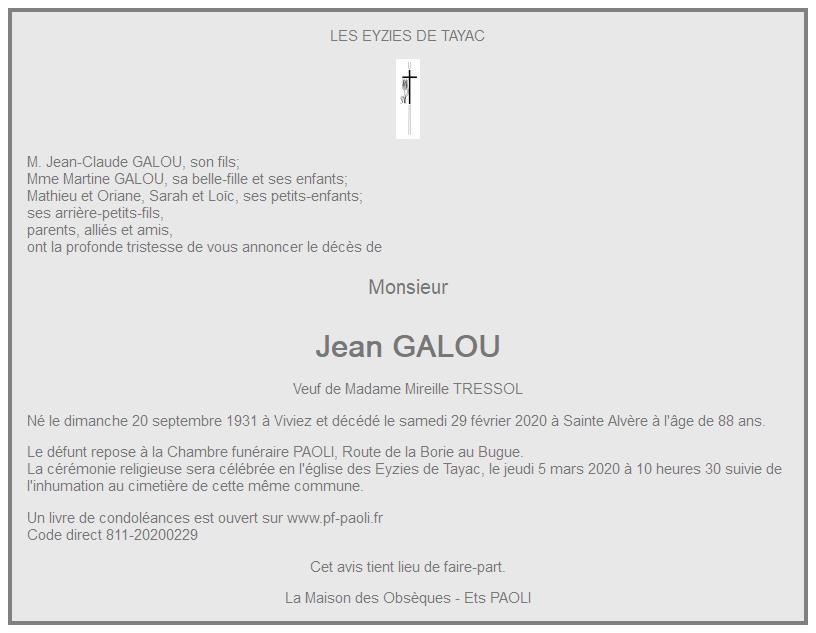 LES EYZIES DE TAYAC

M. Jean-Claude GALOU, son fils;
Mme Martine GALOU, sa belle-fille et ses enfants;
Mathieu et Oriane, Sarah et Loïc, ses petits-enfants;
ses arrière-petits-fils,
parents, alliés et amis,
ont la profonde tristesse de vous annoncer le décès de

Monsieur

Jean GALOU

Veuf de Madame Mireille TRESSOL

Né le dimanche 20 septembre 1931 à Viviez et décédé le samedi 29 février 2020 à Sainte Alvère à l'âge de 88 ans.

Le défunt repose à la Chambre funéraire PAOLI, Route de la Borie au Bugue.
La cérémonie religieuse sera célébrée en l'église des Eyzies de Tayac, le jeudi 5 mars 2020 à 10 heures 30 suivie de l'inhumation au cimetière de cette même commune.

Un livre de condoléances est ouvert sur www.pf-paoli.fr
Code direct 811-20200229

Cet avis tient lieu de faire-part.

La Maison des Obsèques - Ets PAOLI